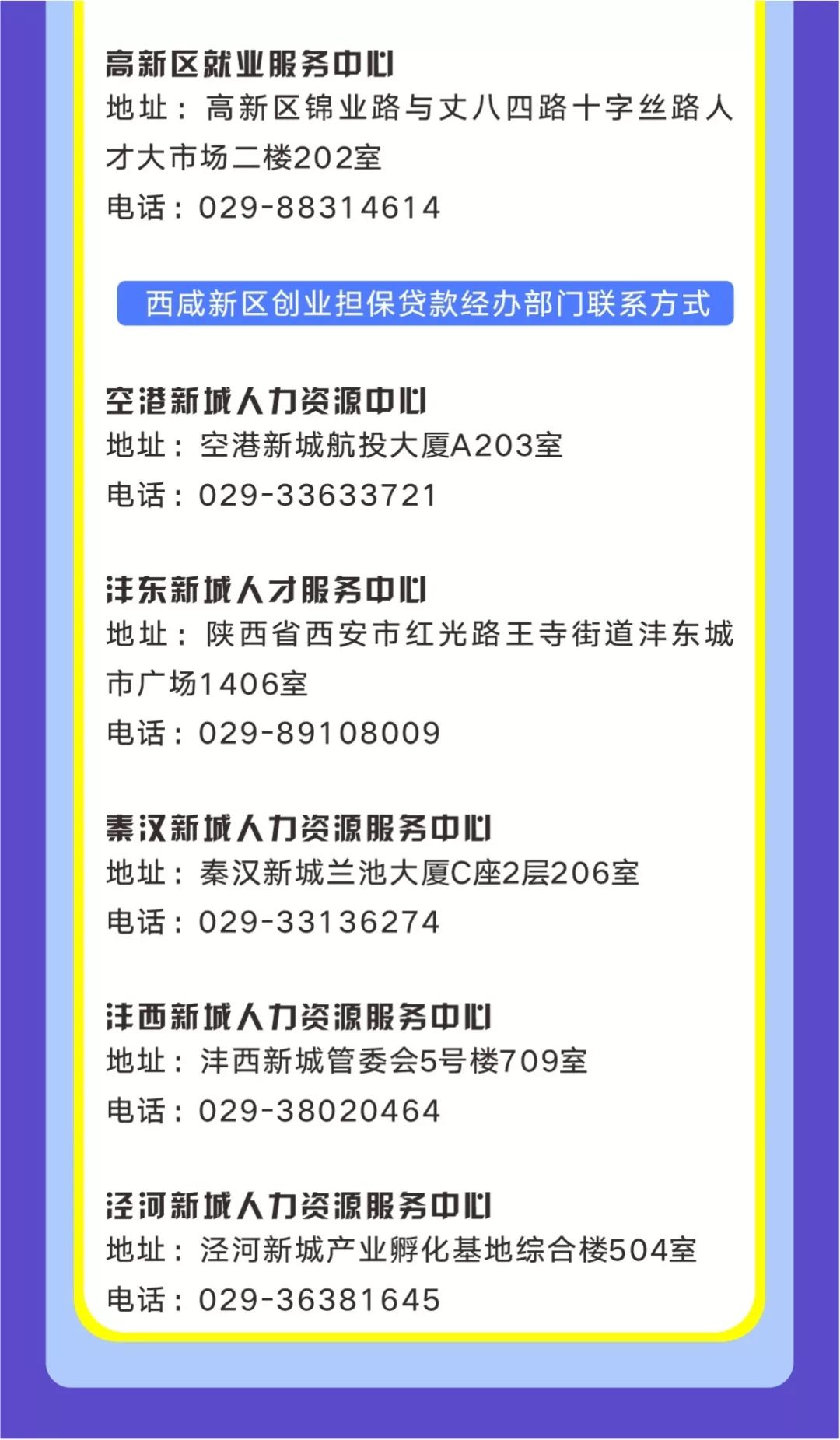 高新区就业服务中心
地址：高新区锦业路与丈八四路十字丝路人才大市场二楼202室
电话：029-88314614

西咸新区创业担保贷款经办部门联系方式

空港新城人力资源中心
地址：空港新城航投大厦A203室
电话：029-33633721

沣东新城人才服务中心
地址：陕西省西安市红光路王寺街道沣东城市广场1406室
电话：029-89108009

秦汉新城人力资源服务中心
地址：秦汉新城兰池大厦C座2层206室
电话：029-33136274

沣西新城人力资源服务中心
地址：沣西新城管委会5号楼709室
电话：029-38020464

泾河新城人力资源服务中心
地址：泾河新城产业孵化基地综合楼504室
电话：029-36381645